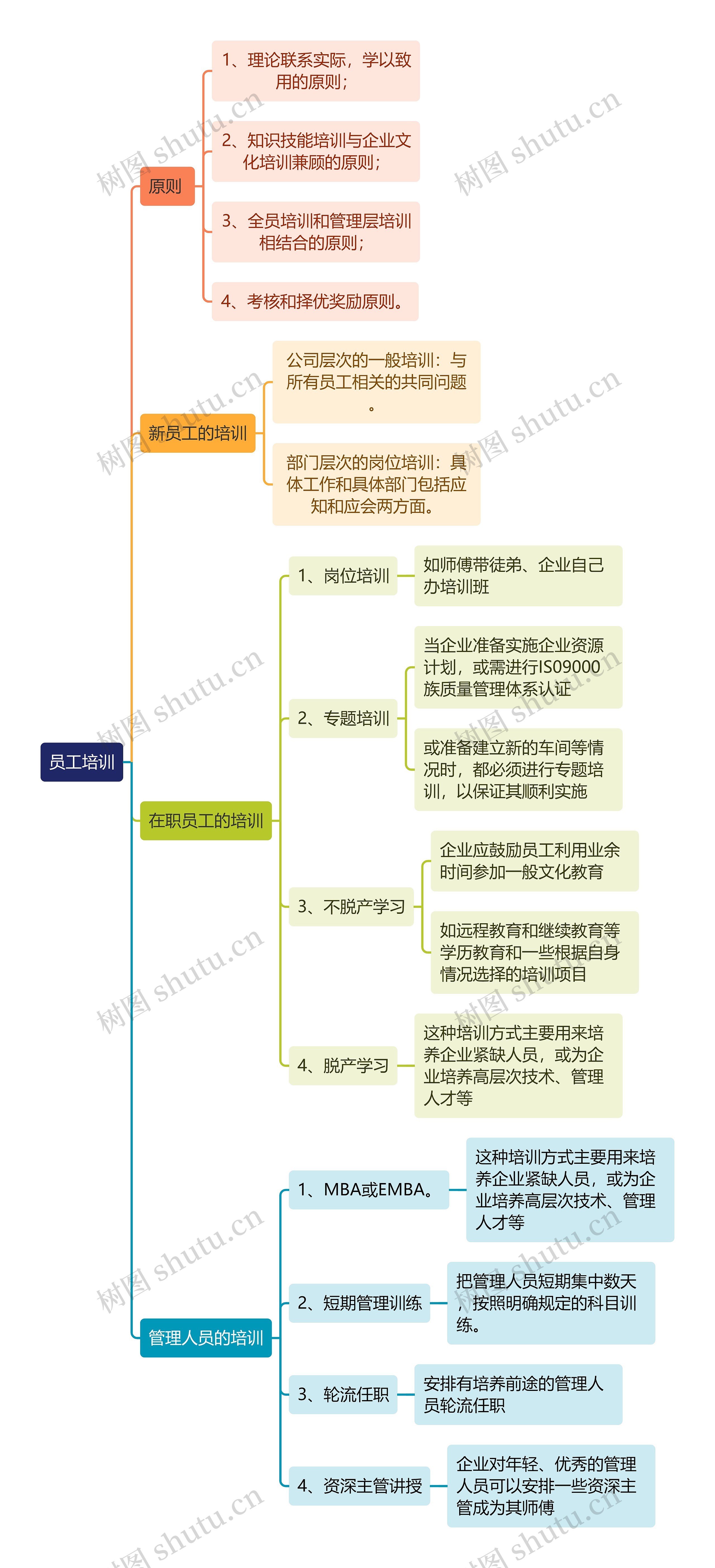 员工培训

原则

1、理论联系实际，学以致用的原则；

2、知识技能培训与企业文化培训兼顾的原则；

3、全员培训和管理层培训相结合的原则；

4、考核和择优奖励原则。

新员工的培训

公司层次的一般培训：与所有员工相关的共同问题。

部门层次的岗位培训：具体工作和具体部门包括应知和应会两方面。

在职员工的培训

1、岗位培训

如师傅带徒弟、企业自己办培训班

2、专题培训

当企业准备实施企业资源计划，或需进行IS09000族质量管理体系认证

或准备建立新的车间等情况时，都必须进行专题培训，以保证其顺利实施

3、不脱产学习

企业应鼓励员工利用业余时间参加一般文化教育

如远程教育和继续教育等学历教育和一些根据自身情况选择的培训项目

4、脱产学习

这种培训方式主要用来培养企业紧缺人员，或为企业培养高层次技术、管理人才等

管理人员的培训

1、MBA或EMBA。

这种培训方式主要用来培养企业紧缺人员，或为企业培养高层次技术、管理人才等

2、短期管理训练

把管理人员短期集中数天，按照明确规定的科目训练。

3、轮流任职

安排有培养前途的管理人员轮流任职

4、资深主管讲授

企业对年轻、优秀的管理人员可以安排一些资深主管成为其师傅

树图 shutu.cn